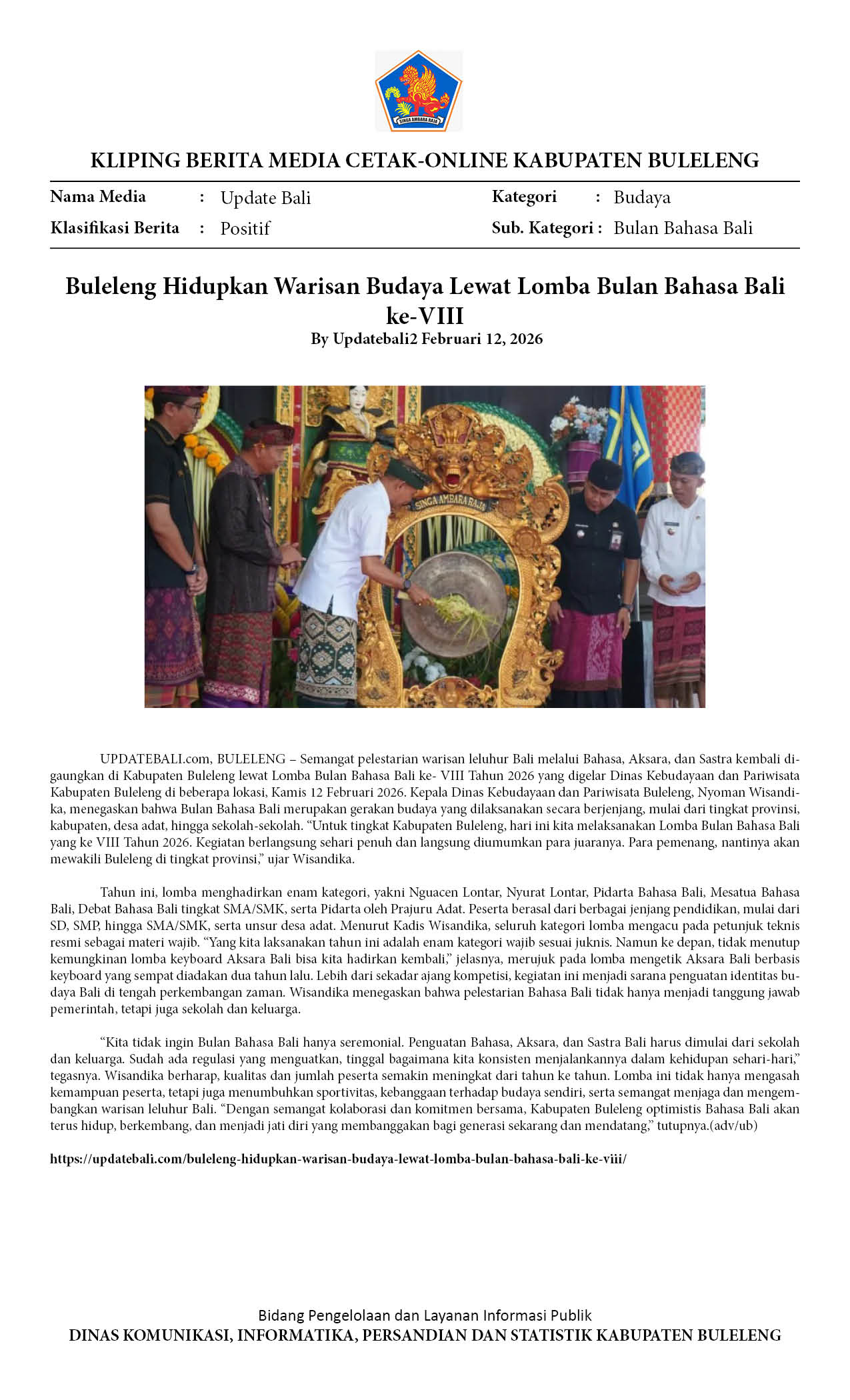 SINGA AMBARA RAJA

KLIPING BERITA MEDIA CETAK-ONLINE KABUPATEN BULELENG

Nama Media : Update Bali
Klasifikasi Berita : Positif
Kategori : Budaya
Sub. Kategori : Bulan Bahasa Bali

Buleleng Hidupkan Warisan Budaya Lewat Lomba Bulan Bahasa Bali ke-VIII
By Updatebali2 Februari 12, 2026

SINGA AMBARA RAJA

UPDATEBALI.com, BULELENG – Semangat pelestarian warisan leluhur Bali melalui Bahasa, Aksara, dan Sastra kembali digaungkan di Kabupaten Buleleng lewat Lomba Bulan Bahasa Bali ke- VIII Tahun 2026 yang digelar Dinas Kebudayaan dan Pariwisata Kabupaten Buleleng di beberapa lokasi, Kamis 12 Februari 2026. Kepala Dinas Kebudayaan dan Pariwisata Buleleng, Nyoman Wisandika, menegaskan bahwa Bulan Bahasa Bali merupakan gerakan budaya yang dilaksanakan secara berjenjang, mulai dari tingkat provinsi, kabupaten, desa adat, hingga sekolah-sekolah. “Untuk tingkat Kabupaten Buleleng, hari ini kita melaksanakan Lomba Bulan Bahasa Bali yang ke VIII Tahun 2026. Kegiatan berlangsung sehari penuh dan langsung diumumkan para juaranya. Para pemenang, nantinya akan mewakili Buleleng di tingkat provinsi,” ujar Wisandika.

Tahun ini, lomba menghadirkan enam kategori, yakni Nguacen Lontar, Nyurat Lontar, Pidarta Bahasa Bali, Mesatua Bahasa Bali, Debat Bahasa Bali tingkat SMA/SMK, serta Pidarta oleh Prajuru Adat. Peserta berasal dari berbagai jenjang pendidikan, mulai dari SD, SMP, hingga SMA/SMK, serta unsur desa adat. Menurut Kadis Wisandika, seluruh kategori lomba mengacu pada petunjuk teknis resmi sebagai materi wajib. “Yang kita laksanakan tahun ini adalah enam kategori wajib sesuai juknis. Namun ke depan, tidak menutup kemungkinan lomba keyboard Aksara Bali bisa kita hadirkan kembali,” jelasnya, merujuk pada lomba mengetik Aksara Bali berbasis keyboard yang sempat diadakan dua tahun lalu. Lebih dari sekadar ajang kompetisi, kegiatan ini menjadi sarana penguatan identitas budaya Bali di tengah perkembangan zaman. Wisandika menegaskan bahwa pelestarian Bahasa Bali tidak hanya menjadi tanggung jawab pemerintah, tetapi juga sekolah dan keluarga.

“Kita tidak ingin Bulan Bahasa Bali hanya seremonial. Penguatan Bahasa, Aksara, dan Sastra Bali harus dimulai dari sekolah dan keluarga. Sudah ada regulasi yang menguatkan, tinggal bagaimana kita konsisten menjalankannya dalam kehidupan sehari-hari,” tegasnya. Wisandika berharap, kualitas dan jumlah peserta semakin meningkat dari tahun ke tahun. Lomba ini tidak hanya mengasah kemampuan peserta, tetapi juga menumbuhkan sportivitas, kebanggaan terhadap budaya sendiri, serta semangat menjaga dan mengembangkan warisan leluhur Bali. “Dengan semangat kolaborasi dan komitmen bersama, Kabupaten Buleleng optimistis Bahasa Bali akan terus hidup, berkembang, dan menjadi jati diri yang membanggakan bagi generasi sekarang dan mendatang,” tutupnya.(adv/ub)

https://updatebali.com/buleleng-hidupkan-warisan-budaya-lewat-lomba-bulan-bahasa-bali-ke-viii/

Bidang Pengelolaan dan Layanan Informasi Publik
DINAS KOMUNIKASI, INFORMATIKA, PERSANDIAN DAN STATISTIK KABUPATEN BULELENG